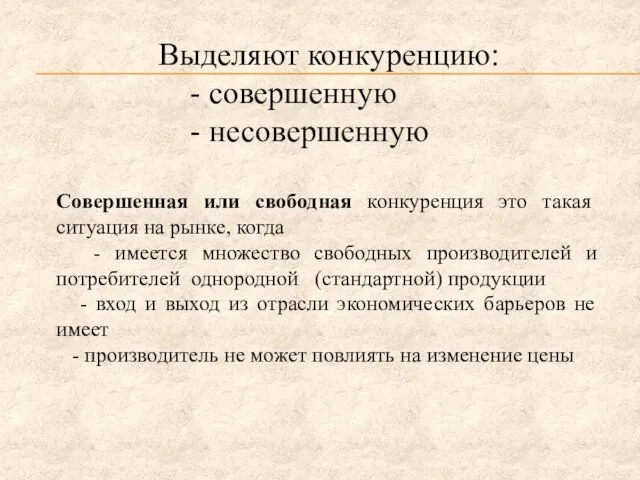 Выделяют конкуренцию:
- совершенную
- несовершенную

Совершенная или свободная конкуренция это такая ситуация на рынке, когда

- имеется множество свободных производителей и потребителей однородной (стандартной) продукции

- вход и выход из отрасли экономических барьеров не имеет

- производитель не может повлиять на изменение цены